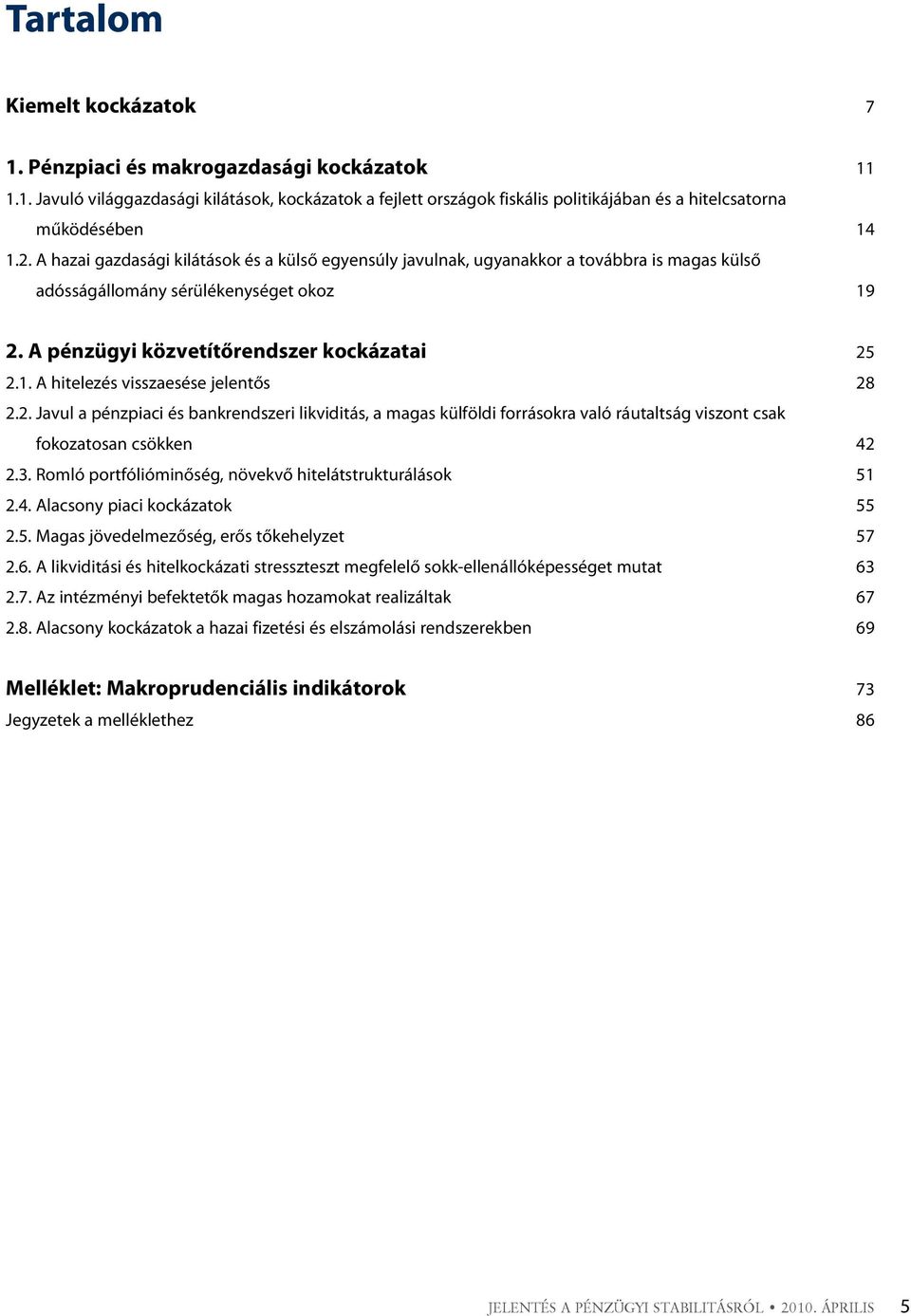 Tartalom

Kiemelt kockázatok 7

1. Pénzpiaci és makrogazdasági kockázatok 11

1.1. Javuló világgazdasági kilátások, kockázatok a fejlett országok fiskális politikájában és a hitelcsatorna működésében 14

1.2. A hazai gazdasági kilátások és a külső egyensúly javulnak, ugyanakkor a továbbra is magas külső adósságállomány sérülékenységet okoz 19

2. A pénzügyi közvetítőrendszer kockázatai 25

2.1. A hitelezés visszaesése jelentős 28

2.2. Javul a pénzpiaci és bankrendszeri likviditás, a magas külföldi forrásokra való ráutaltság viszont csak fokozatosan csökken 42

2.3. Romló portfólióminőség, növekvő hitelátstrukturálások 51

2.4. Alacsony piaci kockázatok 55

2.5. Magas jövedelmezőség, erős tőkehelyzet 57

2.6. A likviditási és hitelkockázati stresszteszt megfelelő sokk-ellenállóképességet mutat 63

2.7. Az intézményi befektetők magas hozamokat realizáltak 67

2.8. Alacsony kockázatok a hazai fizetési és elszámolási rendszerekben 69

Melléklet: Makroprudenciális indikátorok 73

Jegyzetek a melléklethez 86

JELENTÉS A PÉNZÜGYI STABILITÁSRÓL • 2010. ÁPRILIS 5